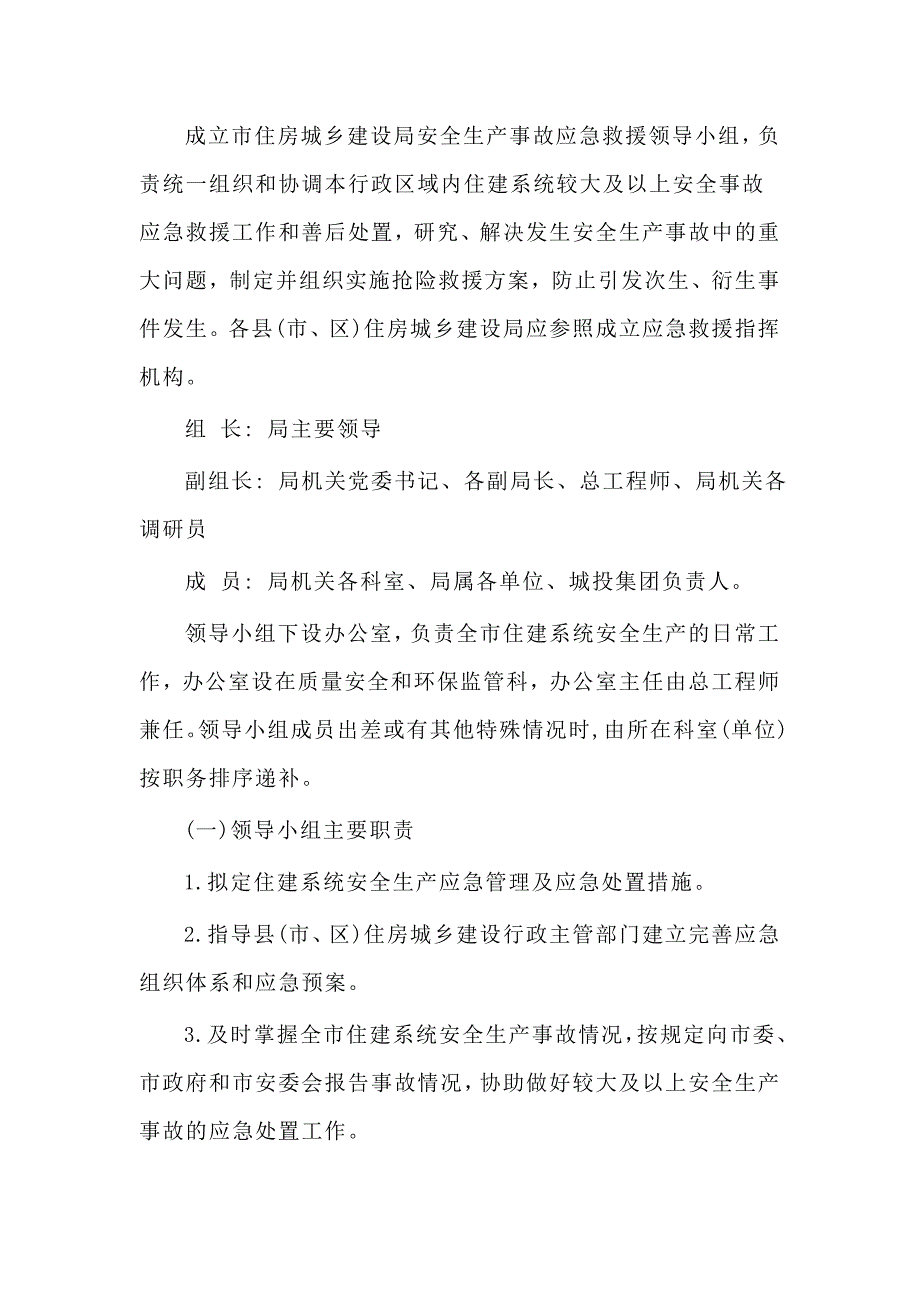 成立市住房城乡建设局安全生产事故应急救援领导小组，负责统一组织和协调本行政区域内住建系统较大及以上安全事故应急救援工作和善后处置，研究、解决发生安全生产事故中的重大问题，制定并组织实施抢险救援方案，防止引发次生、衍生事件发生。各县(市、区)住房城乡建设局应参照成立应急救援指挥机构。

组　长：局主要领导

副组长：局机关党委书记、各副局长、总工程师、局机关各调研员

成　员：局机关各科室、局属各单位、城投集团负责人。

领导小组下设办公室，负责全市住建系统安全生产的日常工作，办公室设在质量安全和环保监管科，办公室主任由总工程师兼任。领导小组成员出差或有其他特殊情况时，由所在科室(单位)按职务排序递补。

(一)领导小组主要职责

1.拟定住建系统安全生产应急管理及应急处置措施。

2.指导县(市、区)住房城乡建设行政主管部门建立完善应急组织体系和应急预案。

3.及时掌握全市住建系统安全生产事故情况，按规定向市委、市政府和市安委会报告事故情况，协助做好较大及以上安全生产事故的应急处置工作。